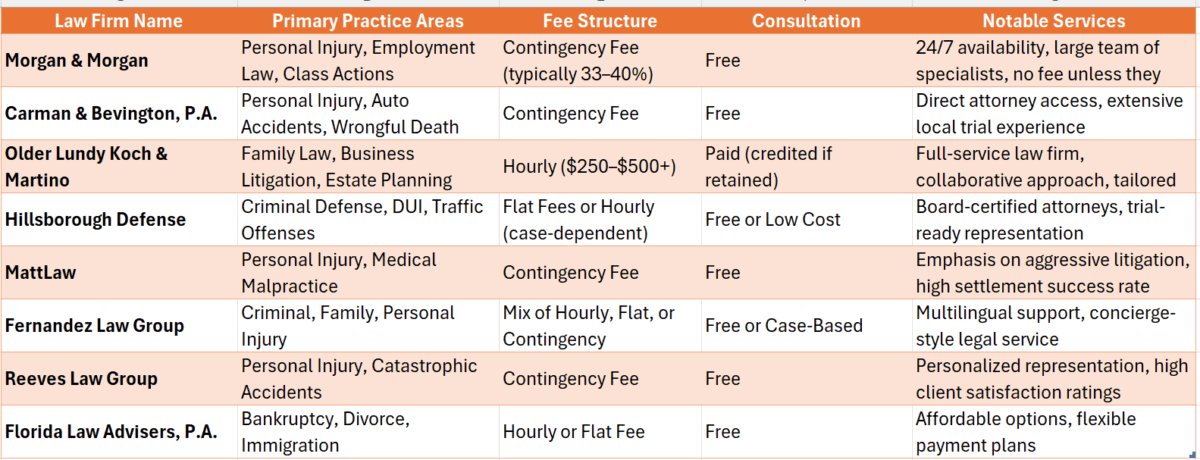 | Law Firm Name | Primary Practice Areas | Fee Structure | Consultation | Notable Services |
|---|---|---|---|---|
| Morgan & Morgan | Personal Injury, Employment Law, Class Actions | Contingency Fee (typically 33–40%) | Free | 24/7 availability, large team of specialists, no fee unless they |
| Carman & Bevington, P.A. | Personal Injury, Auto Accidents, Wrongful Death | Contingency Fee | Free | Direct attorney access, extensive local trial experience |
| Older Lundy Koch & Martino | Family Law, Business Litigation, Estate Planning | Hourly ($250–$500+) | Paid (credited if retained) | Full-service law firm, collaborative approach, tailored |
| Hillsborough Defense | Criminal Defense, DUI, Traffic Offenses | Flat Fees or Hourly (case-dependent) | Free or Low Cost | Board-certified attorneys, trial-ready representation |
| MattLaw | Personal Injury, Medical Malpractice | Contingency Fee | Free | Emphasis on aggressive litigation, high settlement success rate |
| Fernandez Law Group | Criminal, Family, Personal Injury | Mix of Hourly, Flat, or Contingency | Free or Case-Based | Multilingual support, concierge-style legal service |
| Reeves Law Group | Personal Injury, Catastrophic Accidents | Contingency Fee | Free | Personalized representation, high client satisfaction ratings |
| Florida Law Advisers, P.A. | Bankruptcy, Divorce, Immigration | Hourly or Flat Fee | Free | Affordable options, flexible payment plans |